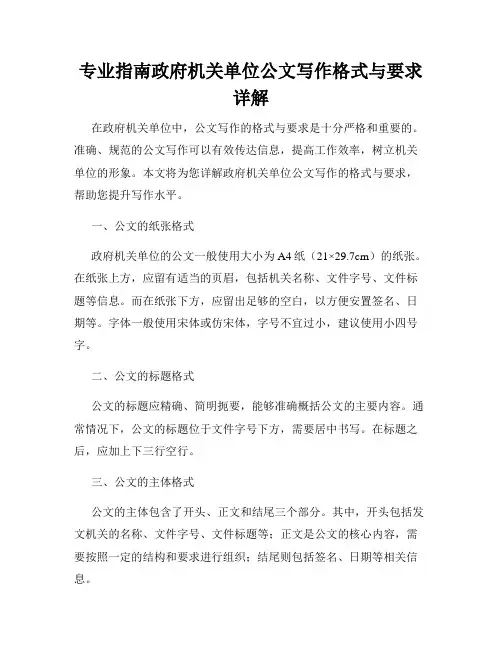 专业指南政府机关单位公文写作格式与要求详解

在政府机关单位中，公文写作的格式与要求是十分严格和重要的。准确、规范的公文写作可以有效传达信息，提高工作效率，树立机关单位的形象。本文将为您详解政府机关单位公文写作的格式与要求，帮助您提升写作水平。

一、公文的纸张格式

政府机关单位的公文一般使用大小为A4纸（21×29.7cm）的纸张。在纸张上方，应留有适当的页眉，包括机关名称、文件字号、文件标题等信息。而在纸张下方，应留出足够的空白，以方便安置签名、日期等。字体一般使用宋体或仿宋体，字号不宜过小，建议使用小四号字。

二、公文的标题格式

公文的标题应精确、简明扼要，能够准确概括公文的主要内容。通常情况下，公文的标题位于文件字号下方，需要居中书写。在标题之后，应加上下三行空行。

三、公文的主体格式

公文的主体包含了开头、正文和结尾三个部分。其中，开头包括发文机关的名称、文件字号、文件标题等；正文是公文的核心内容，需要按照一定的结构和要求进行组织；结尾则包括签名、日期等相关信息。